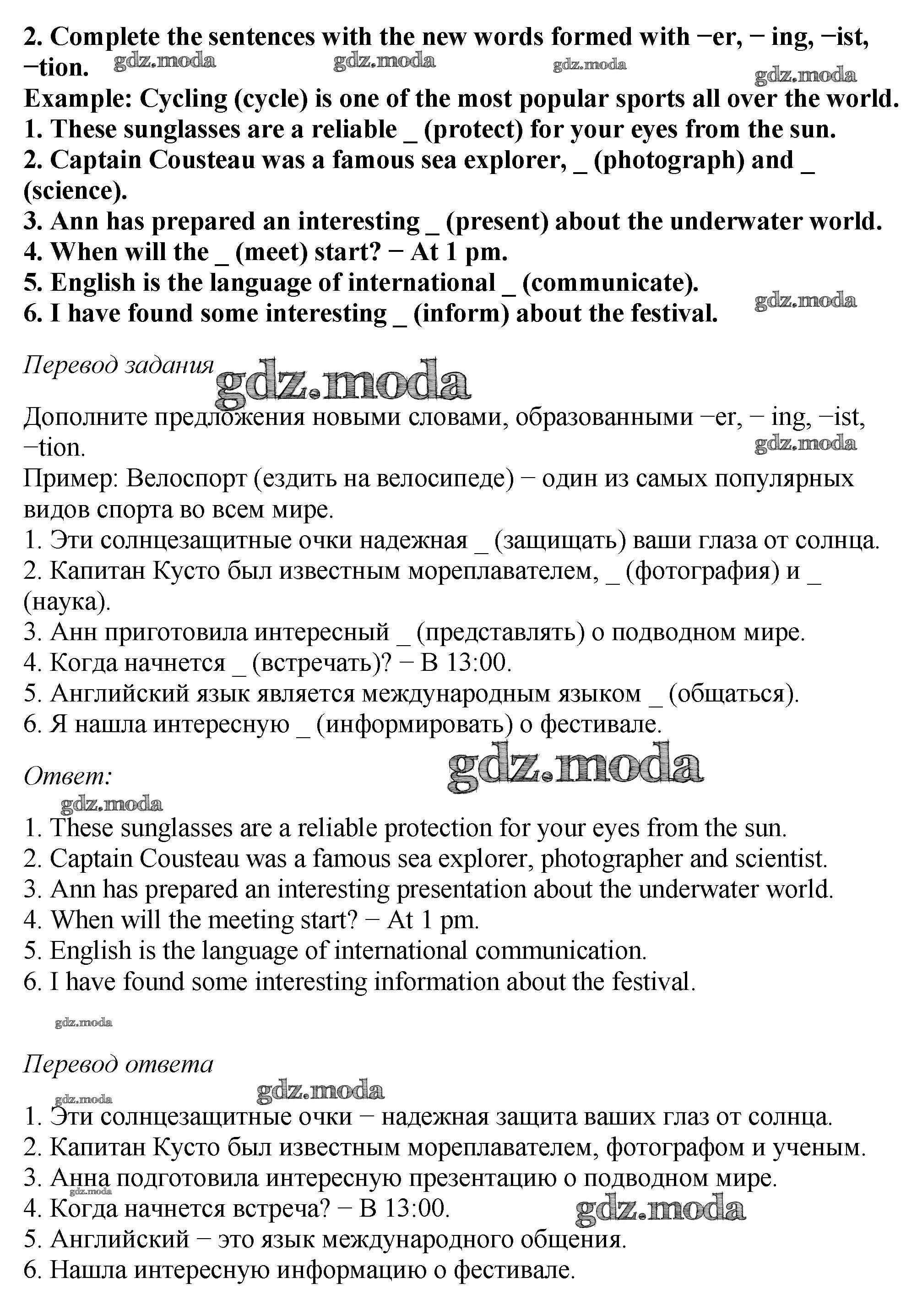 2. Complete the sentences with the new words formed with −er, − ing, −ist, −tion. gdz.moda gdz.moda gdz.moda gdz.moda
Example: Cycling (cycle) is one of the most popular sports all over the world.
1. These sunglasses are a reliable _ (protect) for your eyes from the sun.
2. Captain Cousteau was a famous sea explorer, _ (photograph) and _ (science).
3. Ann has prepared an interesting _ (present) about the underwater world.
4. When will the _ (meet) start? − At 1 pm.
5. English is the language of international _ (communicate).
6. I have found some interesting _ (inform) about the festival. gdz.moda

Перевод задания gdz.moda
Дополните предложения новыми словами, образованными −er, − ing, −ist, −tion. gdz.moda
Пример: Велоспорт (ездить на велосипеде) − один из самых популярных видов спорта во всем мире.
1. Эти солнцезащитные очки надежная _ (защищать) ваши глаза от солнца.
2. Капитан Кусто был известным мореплавателем, _ (фотография) и _ (наука).
3. Анн приготовила интересный _ (представлять) о подводном мире.
4. Когда начнется _ (встречать)? − В 13:00.
5. Английский язык является международным языком _ (общаться).
6. Я нашла интересную _ (информировать) о фестивале.

Ответ: gdz.moda
gdz.moda
1. These sunglasses are a reliable protection for your eyes from the sun.
2. Captain Cousteau was a famous sea explorer, photographer and scientist.
3. Ann has prepared an interesting presentation about the underwater world.
4. When will the meeting start? − At 1 pm.
5. English is the language of international communication.
6. I have found some interesting information about the festival.

gdz.moda

Перевод ответа
gdz.moda gdz.moda
1. Эти солнцезащитные очки − надежная защита ваших глаз от солнца.
2. Капитан Кусто был известным мореплавателем, фотографом и ученым.
3. Анна подготовила интересную презентацию о подводном мире.
gdz.moda
4. Когда начнется встреча? − В 13:00. gdz.moda
5. Английский − это язык международного общения.
6. Нашла интересную информацию о фестивале.